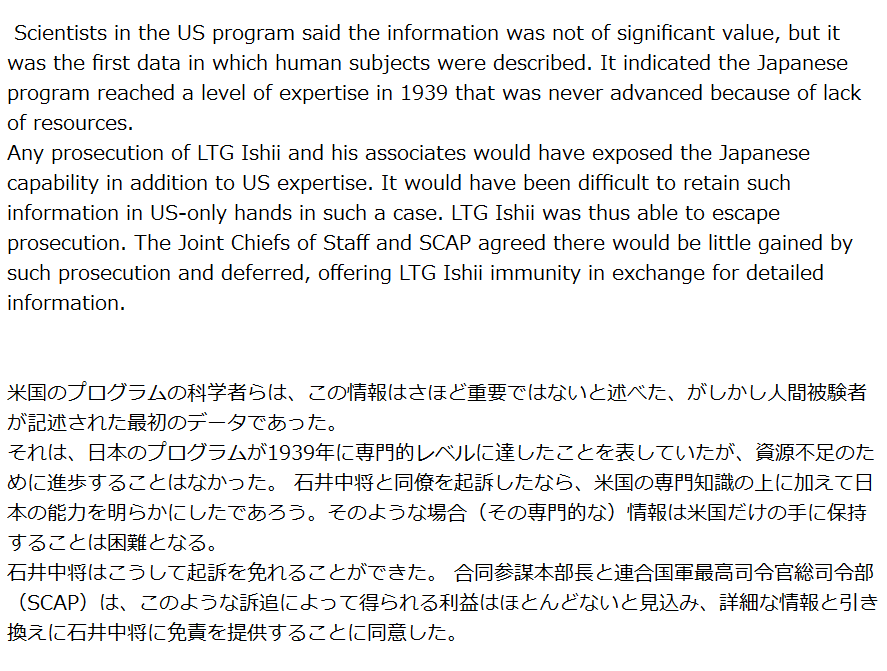 Scientists in the US program said the information was not of significant value, but it was the first data in which human subjects were described. It indicated the Japanese program reached a level of expertise in 1939 that was never advanced because of lack of resources.
Any prosecution of LTG Ishii and his associates would have exposed the Japanese capability in addition to US expertise. It would have been difficult to retain such information in US-only hands in such a case. LTG Ishii was thus able to escape prosecution. The Joint Chiefs of Staff and SCAP agreed there would be little gained by such prosecution and deferred, offering LTG Ishii immunity in exchange for detailed information.

米国のプログラムの科学者らは、この情報はさほど重要ではないと述べた、がしかし人間被験者が記述された最初のデータであった。
それは、日本のプログラムが1939年に専門的レベルに達したことを表していたが、資源不足のために進歩することはなかった。 石井中将と同僚を起訴したなら、米国の専門知識の上に加えて日本の能力を明らかにしたであろう。そのような場合（その専門的な）情報は米国だけの手に保持することは困難となる。
石井中将はこうして起訴を免れることができた。 合同参謀本部長と連合国軍最高司令官総司令部（SCAP）は、このような訴追によって得られる利益はほとんどないと見込み、詳細な情報と引き換えに石井中将に免責を提供することに同意した。